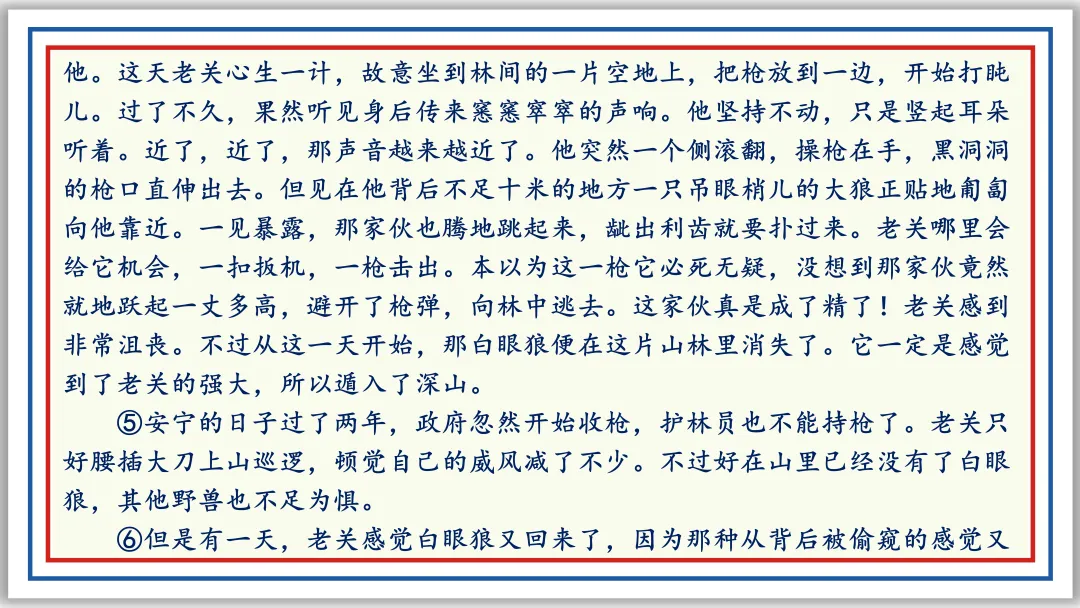 他。这天老关心生一计，故意坐到林间的一片空地上，把枪放到一边，开始打盹儿。过了不久，果然听见身后传来窸窸窣窣的声响。他坚持不动，只是竖起耳朵听着。近了，近了，那声音越来越近了。他突然一个侧滚翻，操枪在手，黑洞洞的枪口直伸出去。但见在他背后不足十米的地方一只吊眼梢儿的大狼正贴地匍匐向他靠近。一见暴露，那家伙也腾地跳起来，龇出利齿就要扑过来。老关哪里会给它机会，一扣扳机，一枪击出。本以为这一枪它必死无疑，没想到那家伙竟然就地跃起一丈多高，避开了枪弹，向林中逃去。这家伙真是成了精了！老关感到非常沮丧。不过从这一天开始，那白眼狼便在这片山林里消失了。它一定是感觉到了老关的强大，所以遁入了深山。

⑤安宁的日子过了两年，政府忽然开始收枪，护林员也不能持枪了。老关只好腰插大刀上山巡逻，顿觉自己的威风减了不少。不过好在山里已经没有了白眼狼，其他野兽也不足为惧。

⑥但是有一天，老关感觉白眼狼又回来了，因为那种从背后被偷窥的感觉又